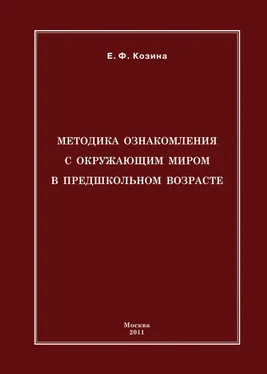 Е. Ф. Козина

МЕТОДИКА ОЗНАКОМЛЕНИЯ С ОКРУЖАЮЩИМ МИРОМ В ПРЕДШКОЛЬНОМ ВОЗРАСТЕ

Москва
2011